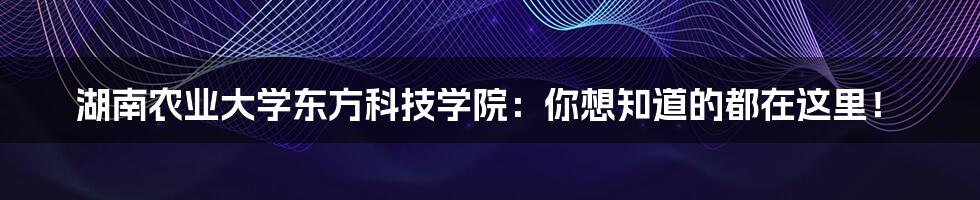 湖南农业大学东方科技学院：你想知道的都在这里！